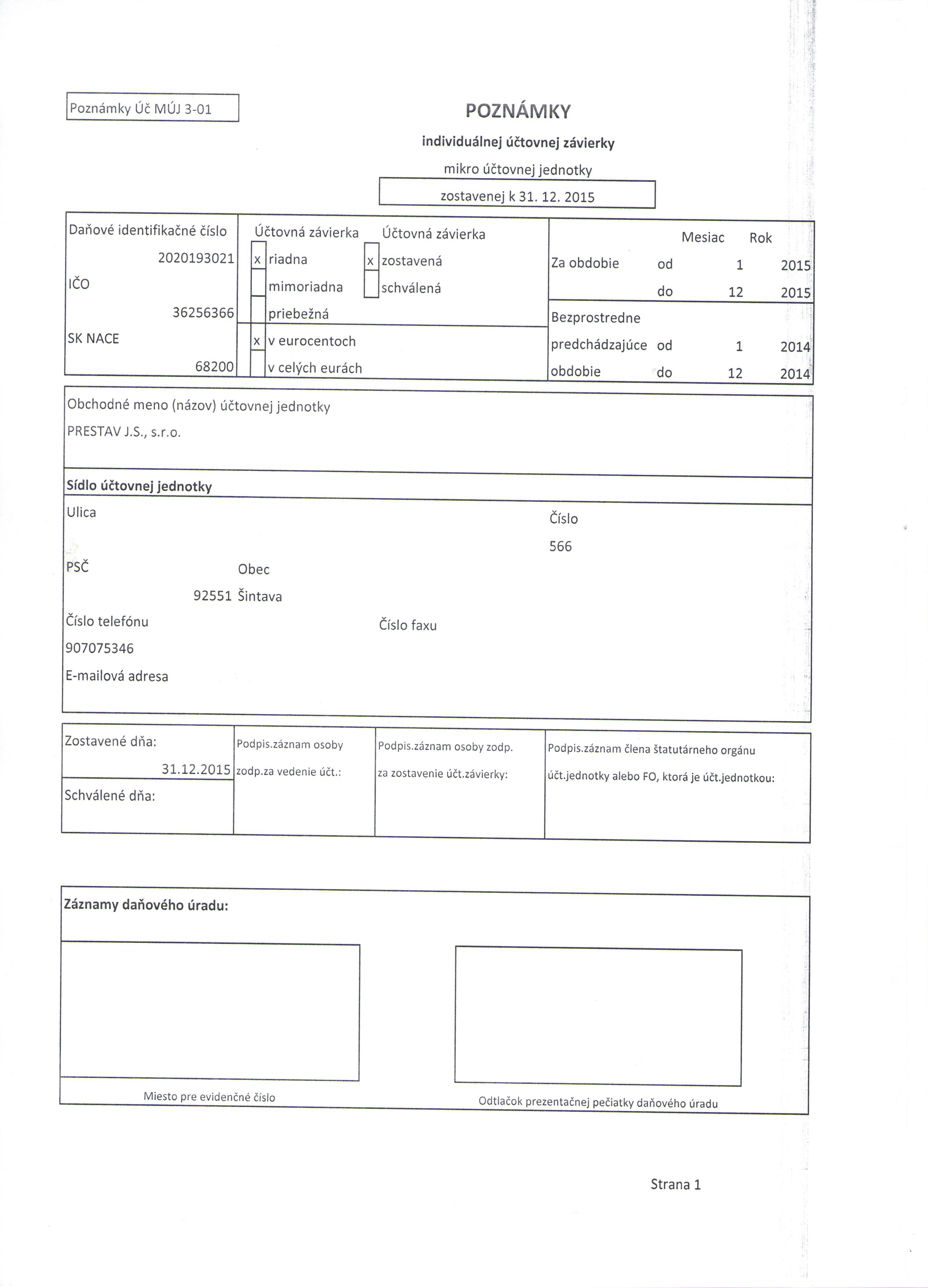 Poznámky Úč MÚJ 3-01

POZNÁMKY

individuálnej účtovnej závierky

mikro účtovnej jednotky

zostavenej k 31. 12. 2015

Daňové identifikačné číslo
2020193021
IČO
36256366
SK NACE
68200

Účtovná závierka
x riadna
mimoriadna
priebežná

Účtovná závierka
x zostavená
schválená

x v eurocentoch
v celých eurách

| | | Mesiac | Rok |
|---|---|---|---|
| Za obdobie | od | 1 | 2015 |
| | do | 12 | 2015 |
| Bezprostredne predchádzajúce obdobie | od | 1 | 2014 |
| | do | 12 | 2014 |

Obchodné meno (názov) účtovnej jednotky
PRESTAV J.S., s.r.o.

Sídlo účtovnej jednotky
Ulica
Číslo
566
PSČ
Obec
92551 Šintava
Číslo telefónu
907075346
Číslo faxu
E-mailová adresa

Zostavené dňa:
31.12.2015
Schválené dňa:
Podpis.záznam osoby zodp.za vedenie účt.:
Podpis.záznam osoby zodp. za zostavenie účt.závierky:
Podpis.záznam člena štatutárneho orgánu účt.jednotky alebo FO, ktorá je účt.jednotkou:

Záznamy daňového úradu:

Miesto pre evidenčné číslo
Odtlačok prezentačnej pečiatky daňového úradu

Strana 1